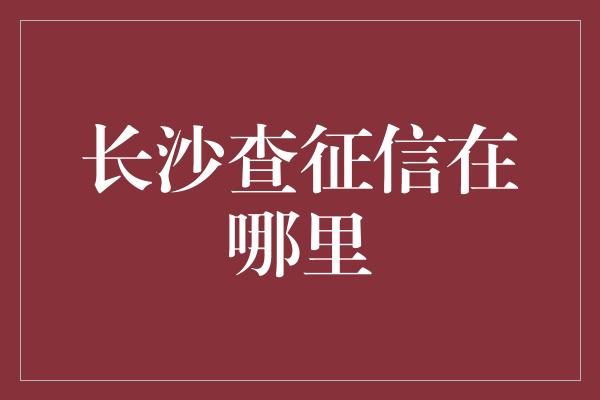 长沙查征信在哪里